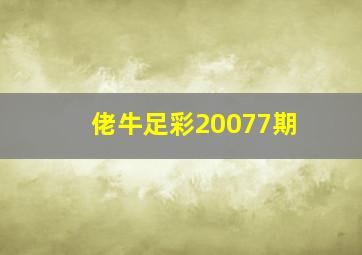 佬牛足彩20077期